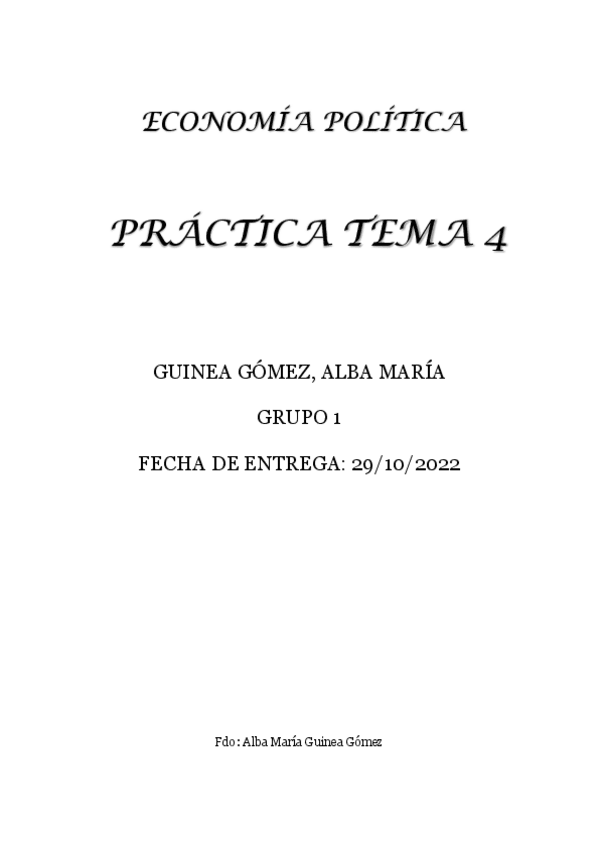 ECONOMÍA POLÍTICA

PRÁCTICA TEMA 4

GUINEA GÓMEZ, ALBA MARÍA

GRUPO 1

FECHA DE ENTREGA: 29/10/2022

Fdo: Alba María Guinea Gómez